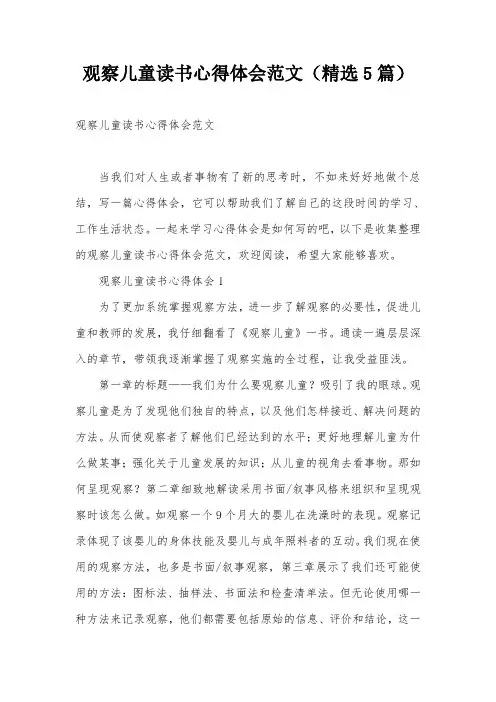 观察儿童读书心得体会范文（精选5篇）

观察儿童读书心得体会范文

当我们对人生或者事物有了新的思考时，不如来好好地做个总结，写一篇心得体会，它可以帮助我们了解自己的这段时间的学习、工作生活状态。一起来学习心得体会是如何写的吧，以下是收集整理的观察儿童读书心得体会范文，欢迎阅读，希望大家能够喜欢。

观察儿童读书心得体会1

为了更加系统掌握观察方法，进一步了解观察的必要性，促进儿童和教师的发展，我仔细翻看了《观察儿童》一书。通读一遍层层深入的章节，带领我逐渐掌握了观察实施的全过程，让我受益匪浅。

第一章的标题——我们为什么要观察儿童？吸引了我的眼球。观察儿童是为了发现他们独自的特点，以及他们怎样接近、解决问题的方法。从而使观察者了解他们已经达到的水平；更好地理解儿童为什么做某事；强化关于儿童发展的知识；从儿童的视角去看事物。那如何呈现观察？第二章细致地解读采用书面/叙事风格来组织和呈现观察时该怎么做。如观察一个9个月大的婴儿在洗澡时的表现。观察记录体现了该婴儿的身体技能及婴儿与成年照料者的互动。我们现在使用的观察方法，也多是书面/叙事观察，第三章展示了我们还可能使用的方法：图标法、抽样法、书面法和检查清单法。但无论使用哪一种方法来记录观察，他们都需要包括原始的信息、评价和结论，这一